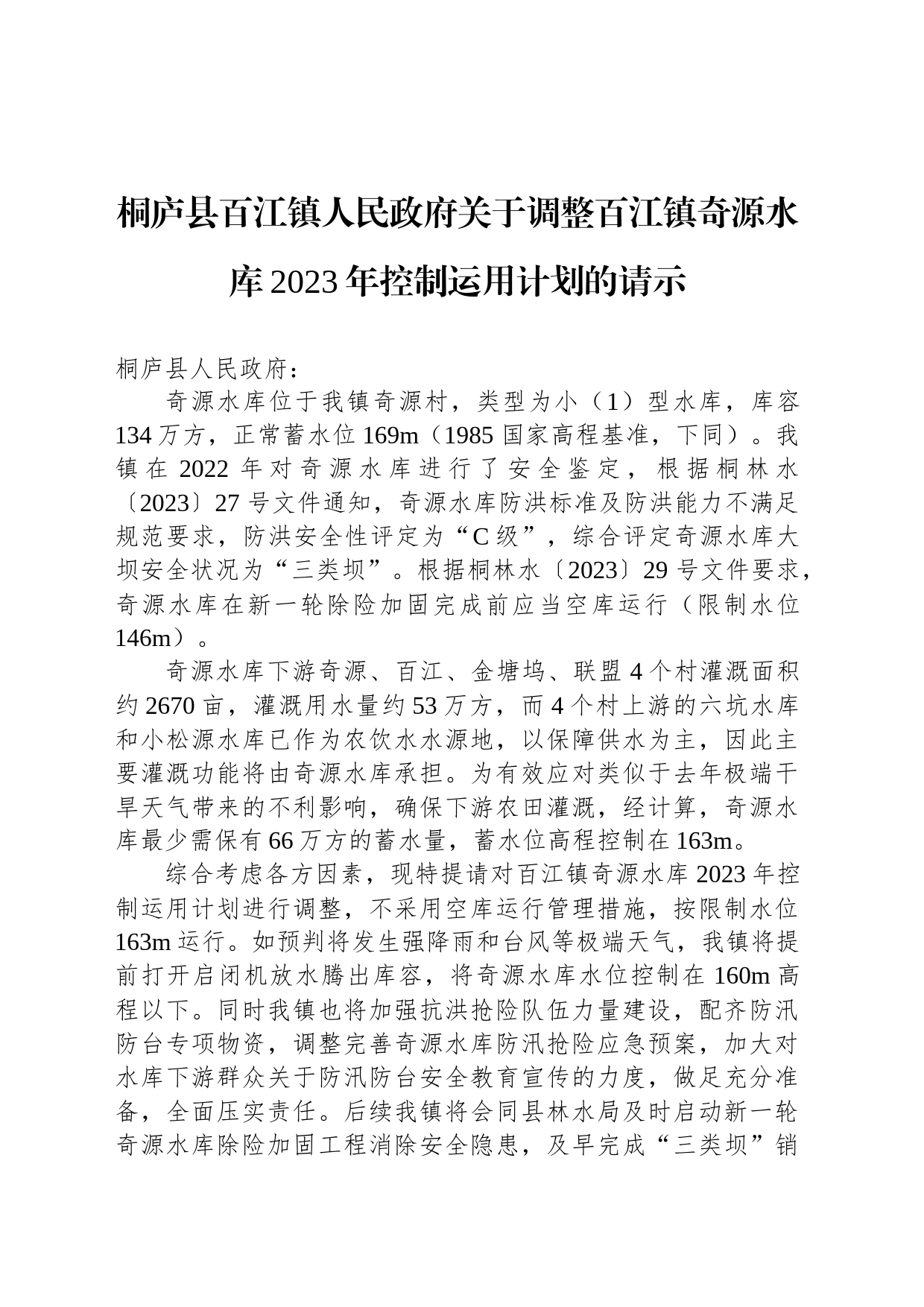 桐庐县百江镇人民政府关于调整百江镇奇源水库2023年控制运用计划的请示

桐庐县人民政府：

奇源水库位于我镇奇源村，类型为小（1）型水库，库容134万方，正常蓄水位169m（1985国家高程基准，下同）。我镇在2022年对奇源水库进行了安全鉴定，根据桐林水〔2023〕27号文件通知，奇源水库防洪标准及防洪能力不满足规范要求，防洪安全性评定为“C级”，综合评定奇源水库大坝安全状况为“三类坝”。根据桐林水〔2023〕29号文件要求，奇源水库在新一轮除险加固完成前应当空库运行（限制水位146m）。

奇源水库下游奇源、百江、金塘坞、联盟4个村灌溉面积约2670亩，灌溉用水量约53万方，而4个村上游的六坑水库和小松源水库已作为农饮水水源地，以保障供水为主，因此主要灌溉功能将由奇源水库承担。为有效应对类似于去年极端干旱天气带来的不利影响，确保下游农田灌溉，经计算，奇源水库最少需保有66万方的蓄水量，蓄水位高程控制在163m。

综合考虑各方因素，现特提请对百江镇奇源水库2023年控制运用计划进行调整，不采用空库运行管理措施，按限制水位163m运行。如预判将发生强降雨和台风等极端天气，我镇将提前打开启闭机放水腾出库容，将奇源水库水位控制在160m高程以下。同时我镇也将加强抗洪抢险队伍力量建设，配齐防汛防台专项物资，调整完善奇源水库防汛抢险应急预案，加大对水库下游群众关于防汛防台安全教育宣传的力度，做足充分准备，全面压实责任。后续我镇将会同县林水局及时启动新一轮奇源水库除险加固工程消除安全隐患，及早完成“三类坝”销